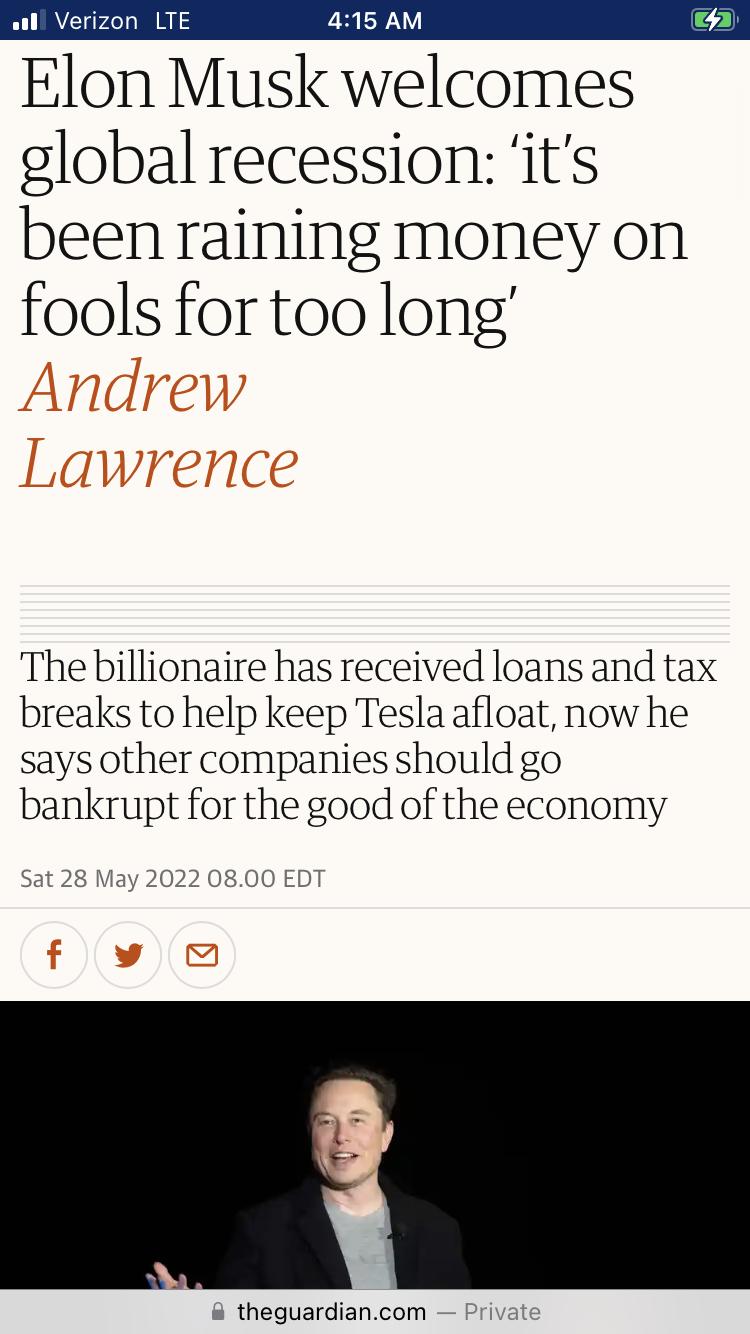 Verizon LTE 4:15 AM

Elon Musk welcomes global recession: ‘it’s been raining money on fools for too long’

Andrew Lawrence

The billionaire has received loans and tax breaks to help keep Tesla afloat, now he says other companies should go bankrupt for the good of the economy

Sat 28 May 2022 08.00 EDT

theguardian.com — Private